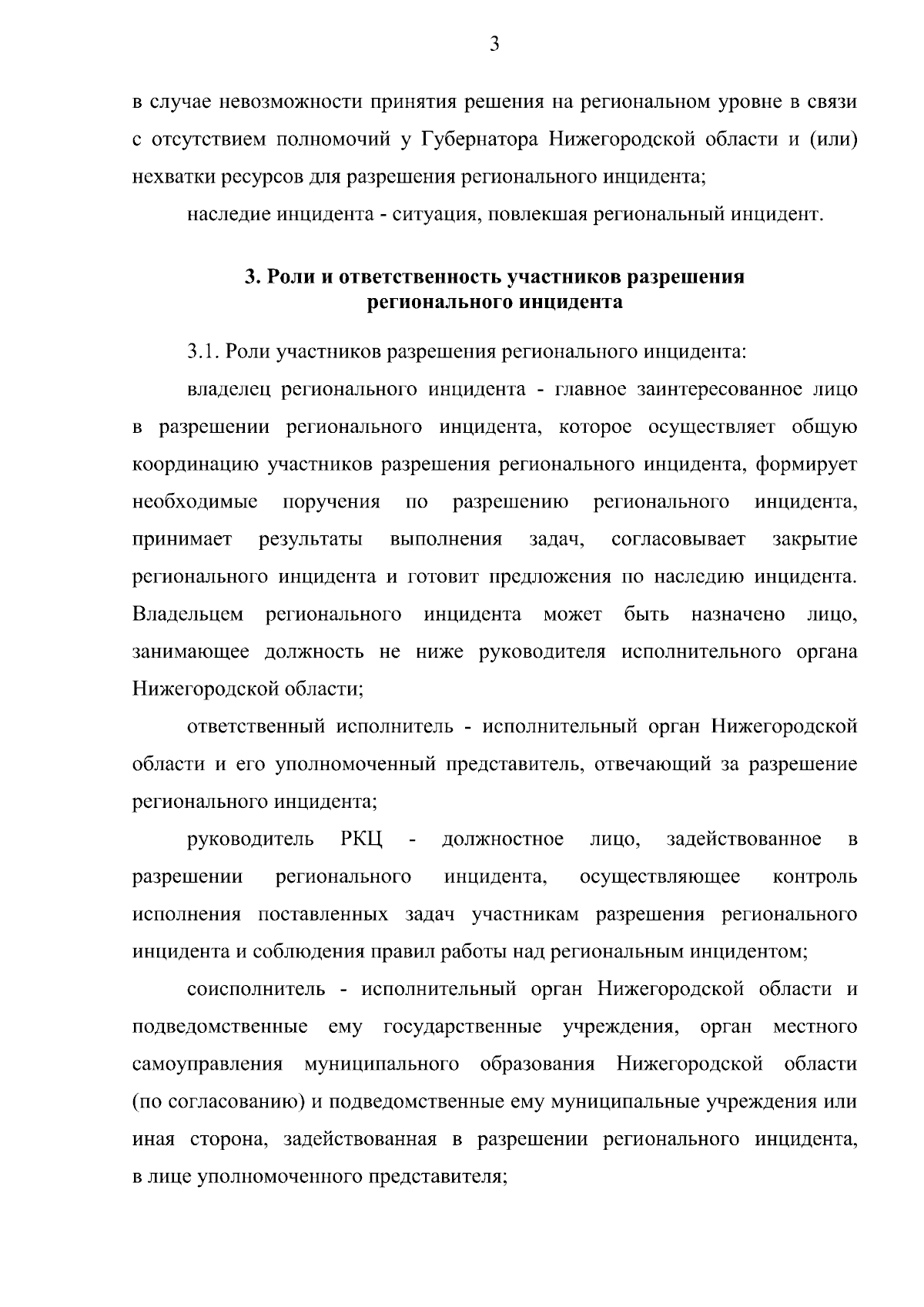 3

в случае невозможности принятия решения на региональном уровне в связи с отсутствием полномочий у Губернатора Нижегородской области и (или) нехватки ресурсов для разрешения регионального инцидента;

наследие инцидента - ситуация, повлекшая региональный инцидент.

3. Роли и ответственность участников разрешения регионального инцидента

3.1. Роли участников разрешения регионального инцидента:

владелец регионального инцидента - главное заинтересованное лицо в разрешении регионального инцидента, которое осуществляет общую координацию участников разрешения регионального инцидента, формирует необходимые поручения по разрешению регионального инцидента, принимает результаты выполнения задач, согласовывает закрытие регионального инцидента и готовит предложения по наследию инцидента. Владельцем регионального инцидента может быть назначено лицо, занимающее должность не ниже руководителя исполнительного органа Нижегородской области;

ответственный исполнитель - исполнительный орган Нижегородской области и его уполномоченный представитель, отвечающий за разрешение регионального инцидента;

руководитель РКЦ - должностное лицо, задействованное в разрешении регионального инцидента, осуществляющее контроль исполнения поставленных задач участникам разрешения регионального инцидента и соблюдения правил работы над региональным инцидентом;

соисполнитель - исполнительный орган Нижегородской области и подведомственные ему государственные учреждения, орган местного самоуправления муниципального образования Нижегородской области (по согласованию) и подведомственные ему муниципальные учреждения или иная сторона, задействованная в разрешении регионального инцидента, в лице уполномоченного представителя;